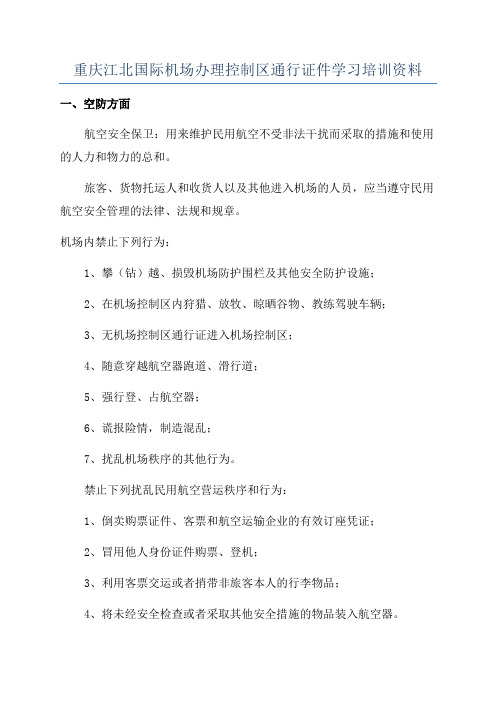 重庆江北国际机场办理控制区通行证件学习培训资料

一、空防方面

航空安全保卫：用来维护民用航空不受非法干扰而采取的措施和使用的人力和物力的总和。

旅客、货物托运人和收货人以及其他进入机场的人员，应当遵守民用航空安全管理的法律、法规和规章。

机场内禁止下列行为：

1、攀（钻）越、损毁机场防护围栏及其他安全防护设施；

2、在机场控制区内狩猎、放牧、晾晒谷物、教练驾驶车辆；

3、无机场控制区通行证进入机场控制区；

4、随意穿越航空器跑道、滑行道；

5、强行登、占航空器；

6、谎报险情，制造混乱；

7、扰乱机场秩序的其他行为。

禁止下列扰乱民用航空营运秩序和行为：

1、倒卖购票证件、客票和航空运输企业的有效订座凭证；

2、冒用他人身份证件购票、登机；

3、利用客票交运或者捎带非旅客本人的行李物品；

4、将未经安全检查或者采取其他安全措施的物品装入航空器。